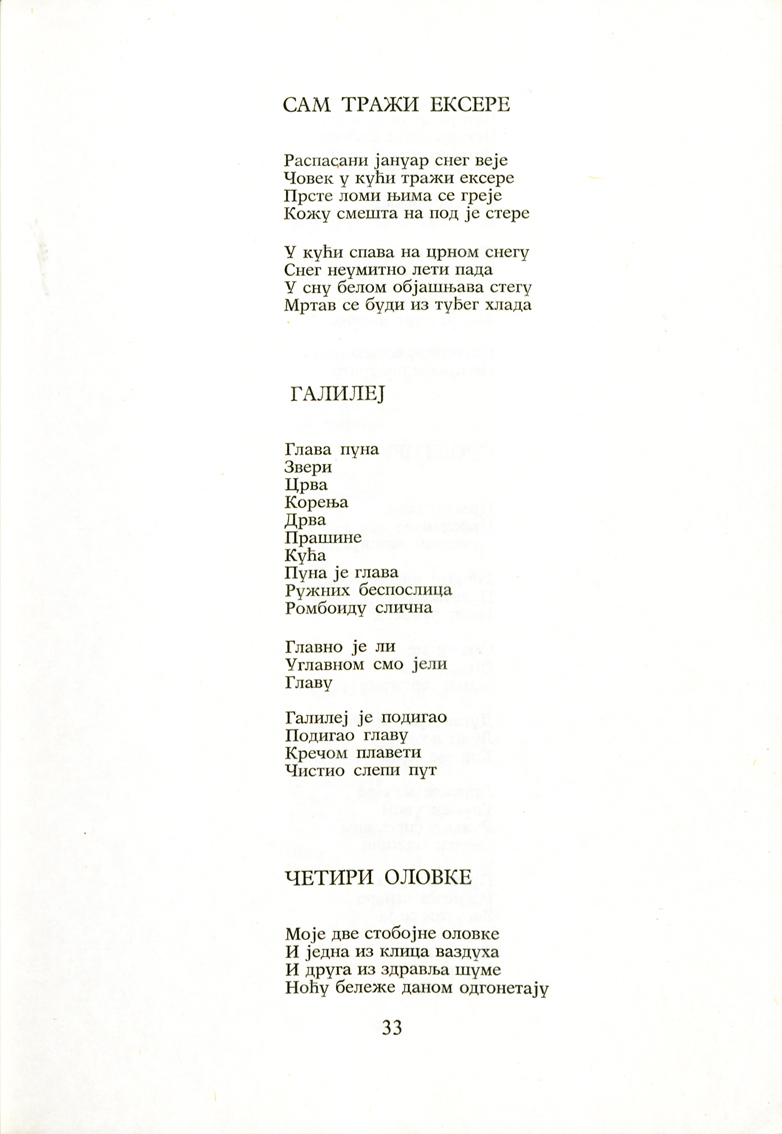 САМ ТРАЖИ ЕКСЕРЕ

Распасани јануар снег веје
Човек у кући тражи ексере
Прсте ломи њима се греје
Кожу смешта на под је стере

У кући спава на црном снегу
Снег неумитно лети пада
У сну белом објашњава стегу
Мртав се буди из туђег хлада

ГАЛИЛЕЈ

Глава пуна
Звери
Црва
Корења
Дрва
Прашине
Кућа
Пуна је глава
Ружних беспослица
Ромбоиду слична

Главно је ли
Углавном смо јели
Главу

Галилеј је подигао
Подигао главу
Кречом плавети
Чистио слепи пут

ЧЕТИРИ ОЛОВКЕ

Моје две стобојне оловке
И једна из клица ваздуха
И друга из здравља шуме
Ноћу бележе даном одгонетају

33